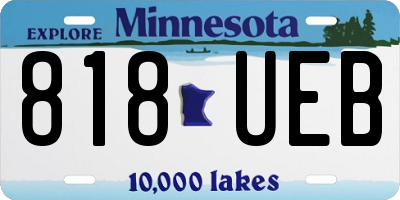 EXPLORE Minnesota

818 UEB

10,000 lakes